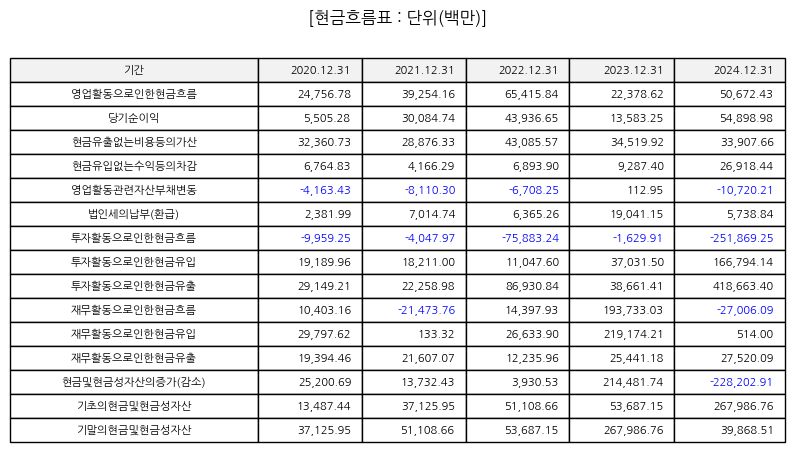 [현금흐름표 : 단위(백만)]

| 기간 | 2020.12.31 | 2021.12.31 | 2022.12.31 | 2023.12.31 | 2024.12.31 |
|---|---|---|---|---|---|
| 영업활동으로인한현금흐름 | 24,756.78 | 39,254.16 | 65,415.84 | 22,378.62 | 50,672.43 |
| 당기순이익 | 5,505.28 | 30,084.74 | 43,936.65 | 13,583.25 | 54,898.98 |
| 현금유출없는비용등의가산 | 32,360.73 | 28,876.33 | 43,085.57 | 34,519.92 | 33,907.66 |
| 현금유입없는수익등의차감 | 6,764.83 | 4,166.29 | 6,893.90 | 9,287.40 | 26,918.44 |
| 영업활동관련자산부채변동 | -4,163.43 | -8,110.30 | -6,708.25 | 112.95 | -10,720.21 |
| 법인세의납부(환급) | 2,381.99 | 7,014.74 | 6,365.26 | 19,041.15 | 5,738.84 |
| 투자활동으로인한현금흐름 | -9,959.25 | -4,047.97 | -75,883.24 | -1,629.91 | -251,869.25 |
| 투자활동으로인한현금유입 | 19,189.96 | 18,211.00 | 11,047.60 | 37,031.50 | 166,794.14 |
| 투자활동으로인한현금유출 | 29,149.21 | 22,258.98 | 86,930.84 | 38,661.41 | 418,663.40 |
| 재무활동으로인한현금흐름 | 10,403.16 | -21,473.76 | 14,397.93 | 193,733.03 | -27,006.09 |
| 재무활동으로인한현금유입 | 29,797.62 | 133.32 | 26,633.90 | 219,174.21 | 514.00 |
| 재무활동으로인한현금유출 | 19,394.46 | 21,607.07 | 12,235.96 | 25,441.18 | 27,520.09 |
| 현금및현금성자산의증가(감소) | 25,200.69 | 13,732.43 | 3,930.53 | 214,481.74 | -228,202.91 |
| 기초의현금및현금성자산 | 13,487.44 | 37,125.95 | 51,108.66 | 53,687.15 | 267,986.76 |
| 기말의현금및현금성자산 | 37,125.95 | 51,108.66 | 53,687.15 | 267,986.76 | 39,868.51 |